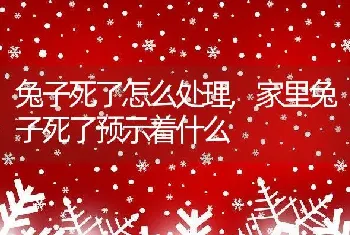 兔子死了怎么处理，家里兔子死了预示着什么